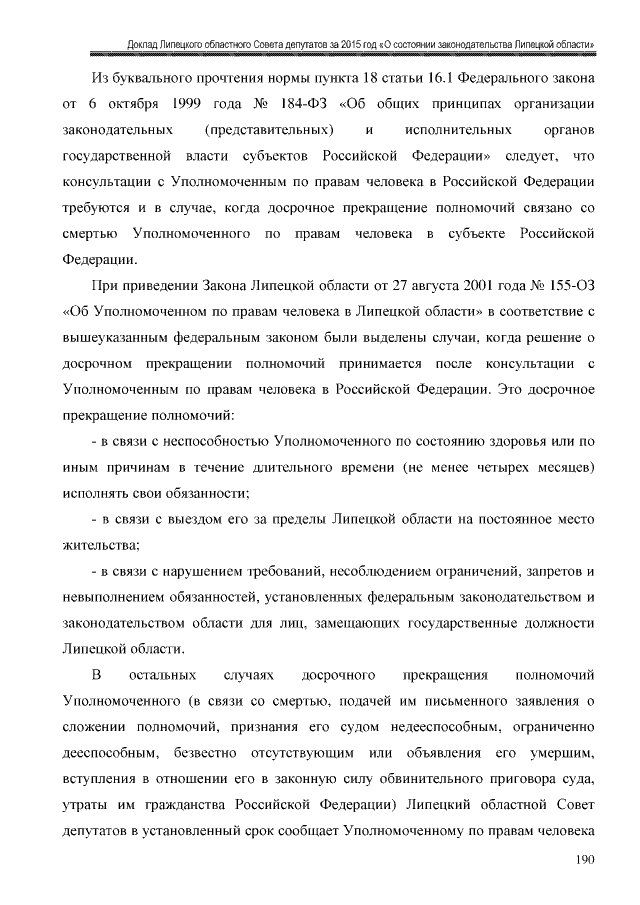 Доклад Липецкого областного Совета депутатов за 2015 год «О состоянии законодательства Липецкой области»

Из буквального прочтения нормы пункта 18 статьи 16.1 Федерального закона от 6 октября 1999 года № 184-ФЗ «Об общих принципах организации законодательных (представительных) и исполнительных органов государственной власти субъектов Российской Федерации» следует, что консультации с Уполномоченным по правам человека в Российской Федерации требуются и в случае, когда досрочное прекращение полномочий связано со смертью Уполномоченного по правам человека в субъекте Российской Федерации.

При приведении Закона Липецкой области от 27 августа 2001 года № 155-ОЗ «Об Уполномоченном по правам человека в Липецкой области» в соответствие с вышеуказанным федеральным законом были выделены случаи, когда решение о досрочном прекращении полномочий принимается после консультации с Уполномоченным по правам человека в Российской Федерации. Это досрочное прекращение полномочий:

- в связи с неспособностью Уполномоченного по состоянию здоровья или по иным причинам в течение длительного времени (не менее четырех месяцев) исполнять свои обязанности;

- в связи с выездом его за пределы Липецкой области на постоянное место жительства;

- в связи с нарушением требований, несоблюдением ограничений, запретов и невыполнением обязанностей, установленных федеральным законодательством и законодательством области для лиц, замещающих государственные должности Липецкой области.

В остальных случаях досрочного прекращения полномочий Уполномоченного (в связи со смертью, подачей им письменного заявления о сложении полномочий, признания его судом недееспособным, ограниченно дееспособным, безвестно отсутствующим или объявления его умершим, вступления в отношении его в законную силу обвинительного приговора суда, утраты им гражданства Российской Федерации) Липецкий областной Совет депутатов в установленный срок сообщает Уполномоченному по правам человека

190